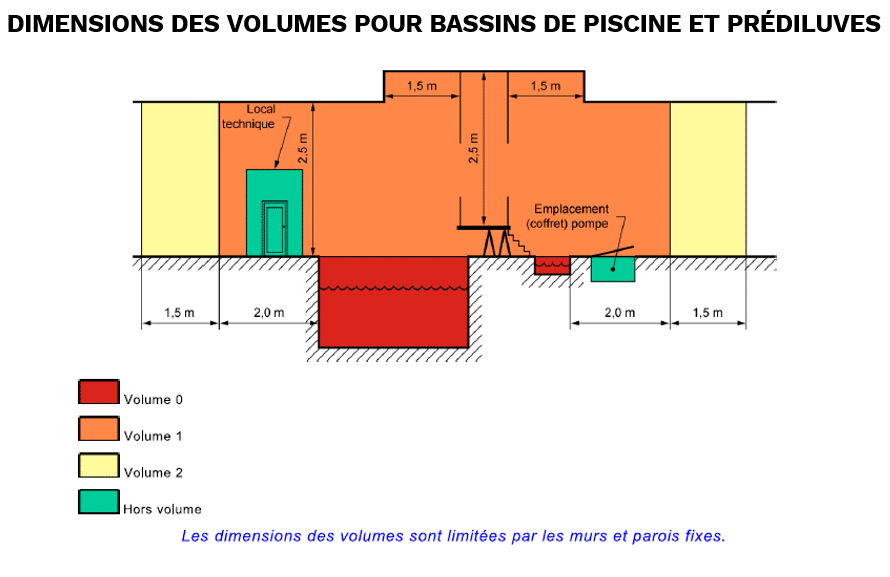 DIMENSIONS DES VOLUMES POUR BASSINS DE PISCINE ET PRÉDILUVES

1,5 m
1,5 m
Local technique
2,5 m
2,5 m
Emplacement (coffret) pompe
1,5 m
2,0 m
2,0 m
1,5 m

Volume 0
Volume 1
Volume 2
Hors volume

Les dimensions des volumes sont limitées par les murs et parois fixes.